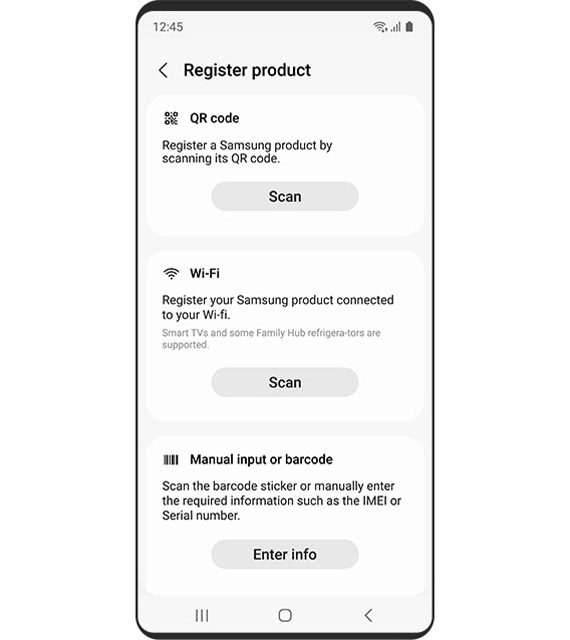 12:45

Register product

QR code

Register a Samsung product by scanning its QR code.

Scan

Wi-Fi

Register your Samsung product connected to your Wi-fi.

Smart TVs and some Family Hub refrigera-tors are supported.

Scan

Manual input or barcode

Scan the barcode sticker or manually enter the required information such as the IMEI or Serial number.

Enter info